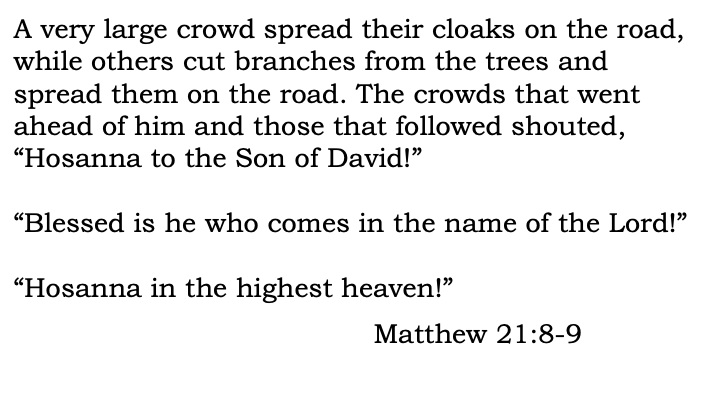 A very large crowd spread their cloaks on the road, while others cut branches from the trees and spread them on the road. The crowds that went ahead of him and those that followed shouted, "Hosanna to the Son of David!"

"Blessed is he who comes in the name of the Lord!"

"Hosanna in the highest heaven!"

Matthew 21:8-9